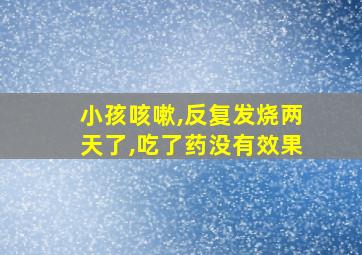 小孩咳嗽,反复发烧两天了,吃了药没有效果